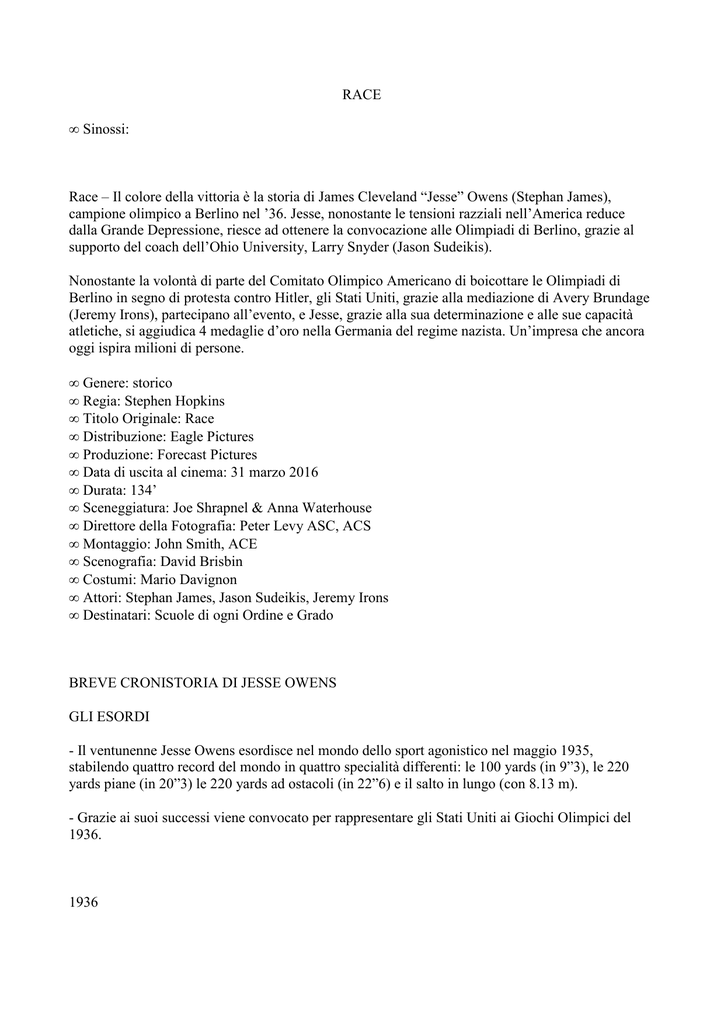 RACE

∞ Sinossi:

Race – Il colore della vittoria è la storia di James Cleveland “Jesse” Owens (Stephan James), campione olimpico a Berlino nel ’36. Jesse, nonostante le tensioni razziali nell’America reduce dalla Grande Depressione, riesce ad ottenere la convocazione alle Olimpiadi di Berlino, grazie al supporto del coach dell’Ohio University, Larry Snyder (Jason Sudeikis).

Nonostante la volontà di parte del Comitato Olimpico Americano di boicottare le Olimpiadi di Berlino in segno di protesta contro Hitler, gli Stati Uniti, grazie alla mediazione di Avery Brundage (Jeremy Irons), partecipano all’evento, e Jesse, grazie alla sua determinazione e alle sue capacità atletiche, si aggiudica 4 medaglie d’oro nella Germania del regime nazista. Un’impresa che ancora oggi ispira milioni di persone.

∞ Genere: storico
∞ Regia: Stephen Hopkins
∞ Titolo Originale: Race
∞ Distribuzione: Eagle Pictures
∞ Produzione: Forecast Pictures
∞ Data di uscita al cinema: 31 marzo 2016
∞ Durata: 134’
∞ Sceneggiatura: Joe Shrapnel & Anna Waterhouse
∞ Direttore della Fotografia: Peter Levy ASC, ACS
∞ Montaggio: John Smith, ACE
∞ Scenografia: David Brisbin
∞ Costumi: Mario Davignon
∞ Attori: Stephan James, Jason Sudeikis, Jeremy Irons
∞ Destinatari: Scuole di ogni Ordine e Grado

BREVE CRONISTORIA DI JESSE OWENS

GLI ESORDI

- Il ventunenne Jesse Owens esordisce nel mondo dello sport agonistico nel maggio 1935, stabilendo quattro record del mondo in quattro specialità differenti: le 100 yards (in 9”3), le 220 yards piane (in 20”3) le 220 yards ad ostacoli (in 22”6) e il salto in lungo (con 8.13 m).

- Grazie ai suoi successi viene convocato per rappresentare gli Stati Uniti ai Giochi Olimpici del 1936.

1936